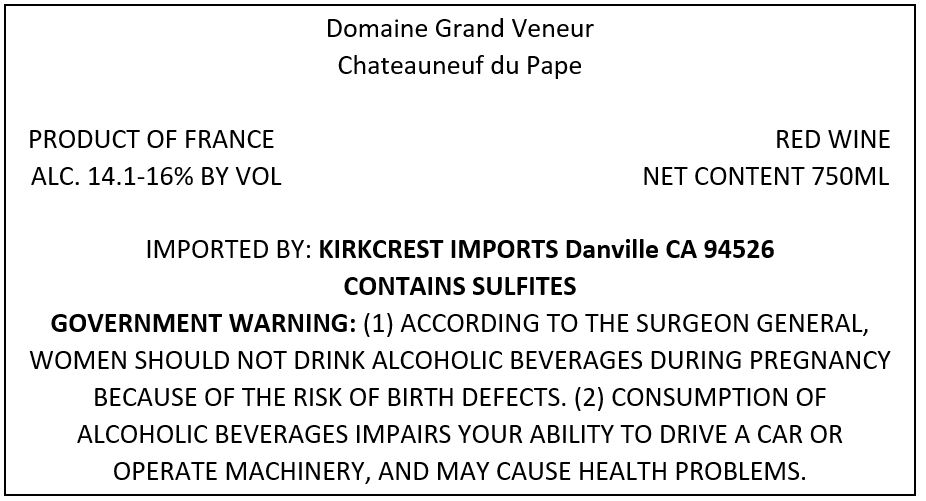 Domaine Grand Veneur
Chateauneuf du Pape

PRODUCT OF FRANCE
ALC. 14.1-16% BY VOL

RED WINE
NET CONTENT 750ML

IMPORTED BY: KIRKCREST IMPORTS Danville CA 94526
CONTAINS SULFITES
GOVERNMENT WARNING: (1) ACCORDING TO THE SURGEON GENERAL, WOMEN SHOULD NOT DRINK ALCOHOLIC BEVERAGES DURING PREGNANCY BECAUSE OF THE RISK OF BIRTH DEFECTS. (2) CONSUMPTION OF ALCOHOLIC BEVERAGES IMPAIRS YOUR ABILITY TO DRIVE A CAR OR OPERATE MACHINERY, AND MAY CAUSE HEALTH PROBLEMS.